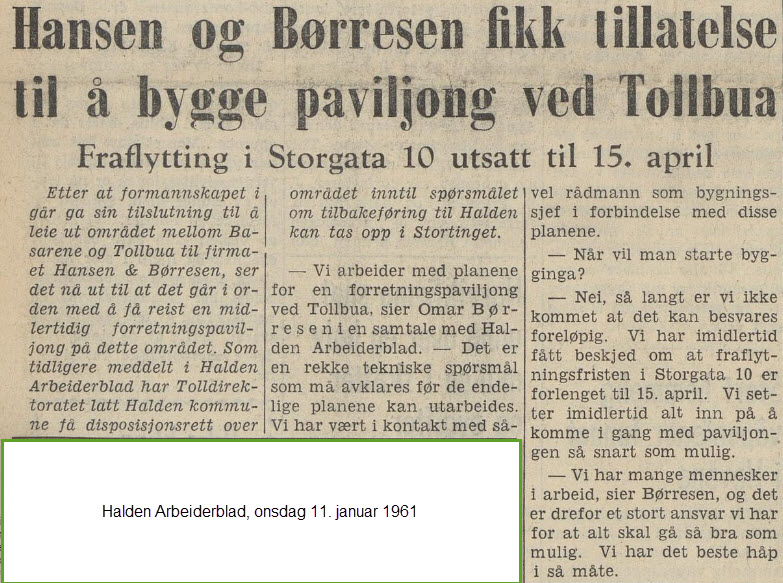 Hansen og Børresen fikk tillatelse til å bygge paviljong ved Tollbua

Fraflytting i Storgata 10 utsatt til 15. april

Etter at formannskapet i går ga sin tilslutning til å leie ut området mellom Basarene og Tollbua til firmaet Hansen & Børresen, ser det nå ut til at det går i orden med å få reist en midlertidig forretningspaviljong på dette området. Som tidligere meddelt i Halden Arbeiderblad har Tolldirektoratet latt Halden kommune få disposisjonsrett over området inntil spørsmålet om tilbakeføring til Halden kan tas opp i Stortinget.

— Vi arbeider med planene for en forretningspaviljong ved Tollbua, sier Omar Børresen i en samtale med Halden Arbeiderblad. — Det er en rekke tekniske spørsmål som må avklares før de endelige planene kan utarbeides. Vi har vært i kontakt med såvel rådmann som bygningssjef i forbindelse med disse planene.

— Når vil man starte bygginga?

— Nei, så langt er vi ikke kommet at det kan besvares foreløpig. Vi har imidlertid fått beskjed om at fraflytningsfristen i Storgata 10 er forlenget til 15. april. Vi setter imidlertid alt inn på å komme i gang med paviljongen så snart som mulig.

— Vi har mange mennesker i arbeid, sier Børresen, og det er drefor et stort ansvar vi har for at alt skal gå så bra som mulig. Vi har det beste håp i så måte.

Halden Arbeiderblad, onsdag 11. januar 1961